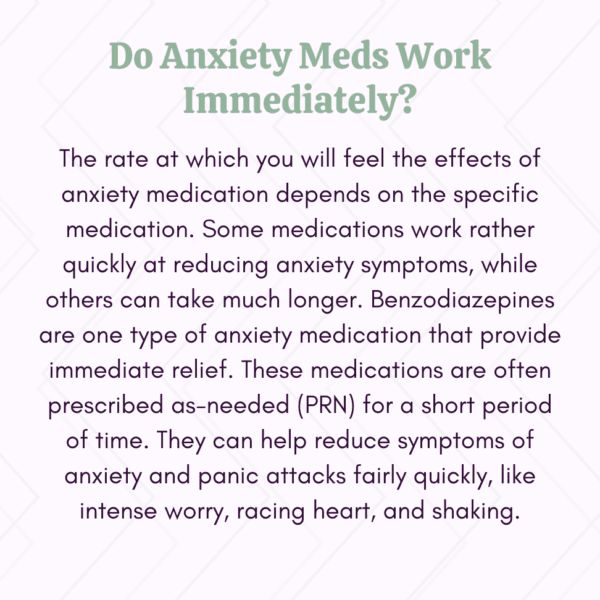 Do Anxiety Meds Work Immediately?

The rate at which you will feel the effects of anxiety medication depends on the specific medication. Some medications work rather quickly at reducing anxiety symptoms, while others can take much longer. Benzodiazepines are one type of anxiety medication that provide immediate relief. These medications are often prescribed as-needed (PRN) for a short period of time. They can help reduce symptoms of anxiety and panic attacks fairly quickly, like intense worry, racing heart, and shaking.